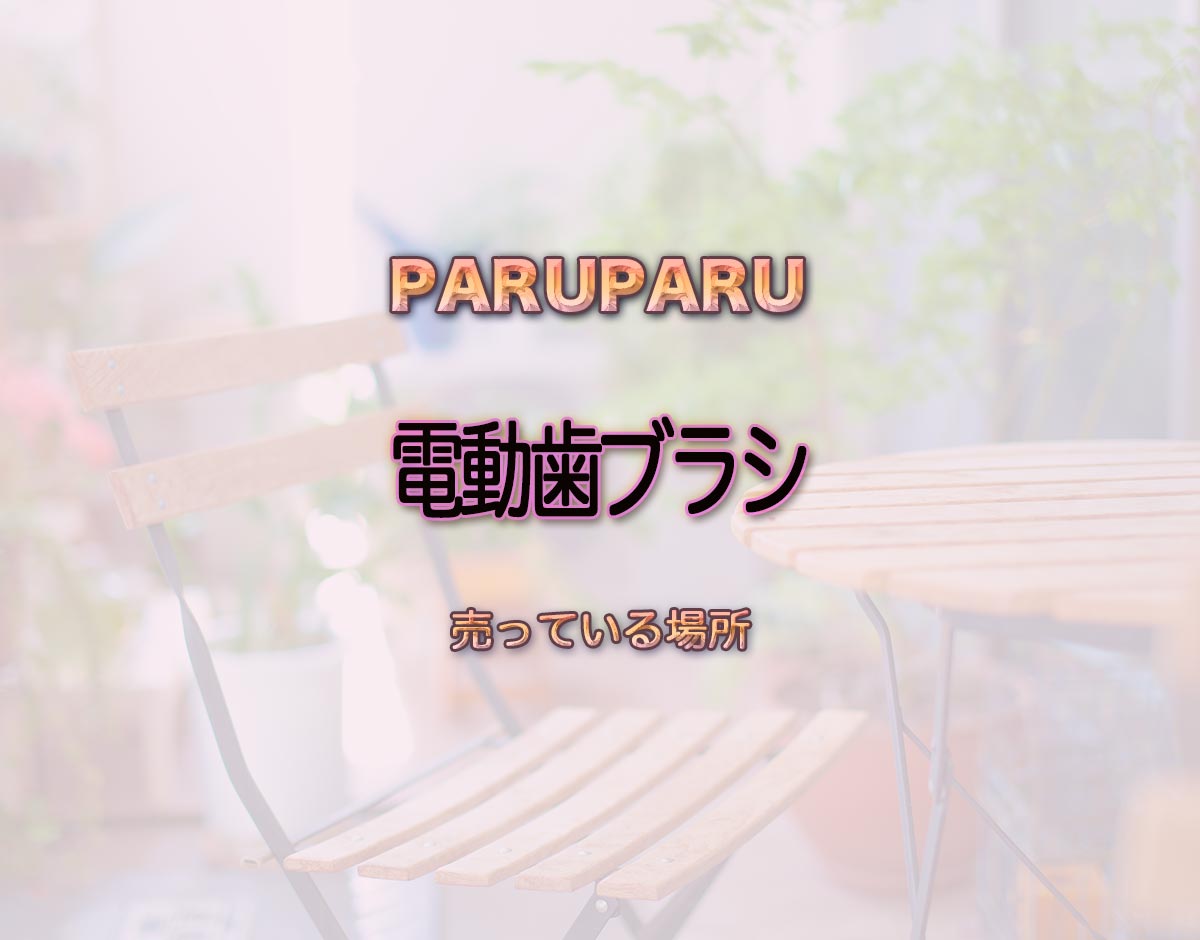 PARUPARU

電動歯ブラシ

売っている場所